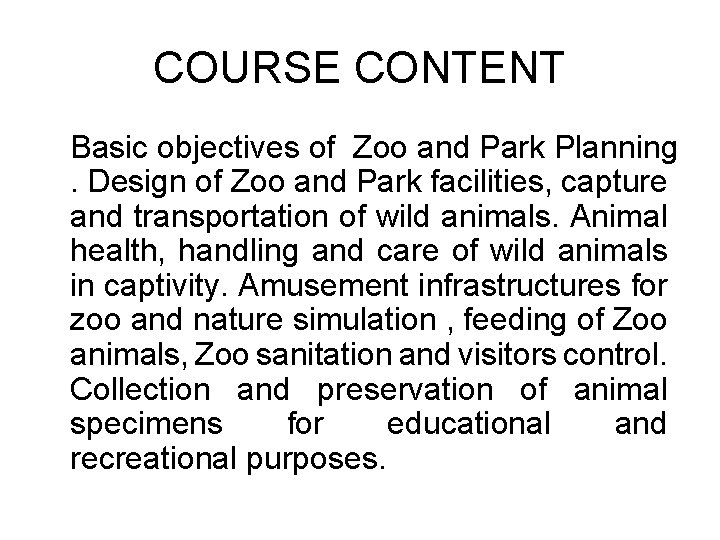 COURSE CONTENT

Basic objectives of  Zoo and Park Planning . Design of Zoo and Park facilities, capture and transportation of wild animals. Animal health, handling and care of wild animals in captivity. Amusement infrastructures for zoo and nature simulation , feeding of Zoo animals, Zoo sanitation and visitors control. Collection and preservation of animal specimens for educational and recreational purposes.